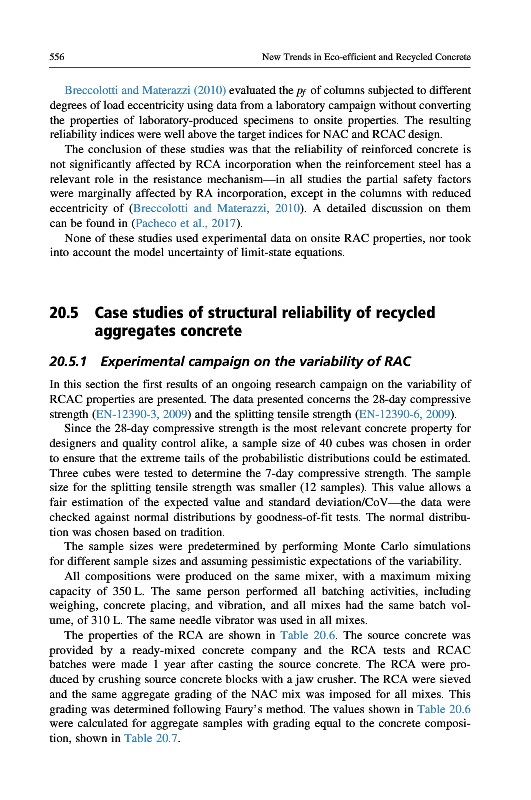 556 New Trends in Eco-efficient and Recycled Concrete

Breccolotti and Materazzi (2010) evaluated the $p_f$ of columns subjected to different degrees of load eccentricity using data from a laboratory campaign without converting the properties of laboratory-produced specimens to onsite properties. The resulting reliability indices were well above the target indices for NAC and RCAC design.

The conclusion of these studies was that the reliability of reinforced concrete is not significantly affected by RCA incorporation when the reinforcement steel has a relevant role in the resistance mechanism—in all studies the partial safety factors were marginally affected by RA incorporation, except in the columns with reduced eccentricity of (Breccolotti and Materazzi, 2010). A detailed discussion on them can be found in (Pacheco et al., 2017).

None of these studies used experimental data on onsite RAC properties, nor took into account the model uncertainty of limit-state equations.

20.5 Case studies of structural reliability of recycled aggregates concrete

20.5.1 Experimental campaign on the variability of RAC

In this section the first results of an ongoing research campaign on the variability of RCAC properties are presented. The data presented concerns the 28-day compressive strength (EN-12390-3, 2009) and the splitting tensile strength (EN-12390-6, 2009).

Since the 28-day compressive strength is the most relevant concrete property for designers and quality control alike, a sample size of 40 cubes was chosen in order to ensure that the extreme tails of the probabilistic distributions could be estimated. Three cubes were tested to determine the 7-day compressive strength. The sample size for the splitting tensile strength was smaller (12 samples). This value allows a fair estimation of the expected value and standard deviation/CoV—the data were checked against normal distributions by goodness-of-fit tests. The normal distribution was chosen based on tradition.

The sample sizes were predetermined by performing Monte Carlo simulations for different sample sizes and assuming pessimistic expectations of the variability.

All compositions were produced on the same mixer, with a maximum mixing capacity of 350 L. The same person performed all batching activities, including weighing, concrete placing, and vibration, and all mixes had the same batch volume, of 310 L. The same needle vibrator was used in all mixes.

The properties of the RCA are shown in Table 20.6. The source concrete was provided by a ready-mixed concrete company and the RCA tests and RCAC batches were made 1 year after casting the source concrete. The RCA were produced by crushing source concrete blocks with a jaw crusher. The RCA were sieved and the same aggregate grading of the NAC mix was imposed for all mixes. This grading was determined following Faury's method. The values shown in Table 20.6 were calculated for aggregate samples with grading equal to the concrete composition, shown in Table 20.7.